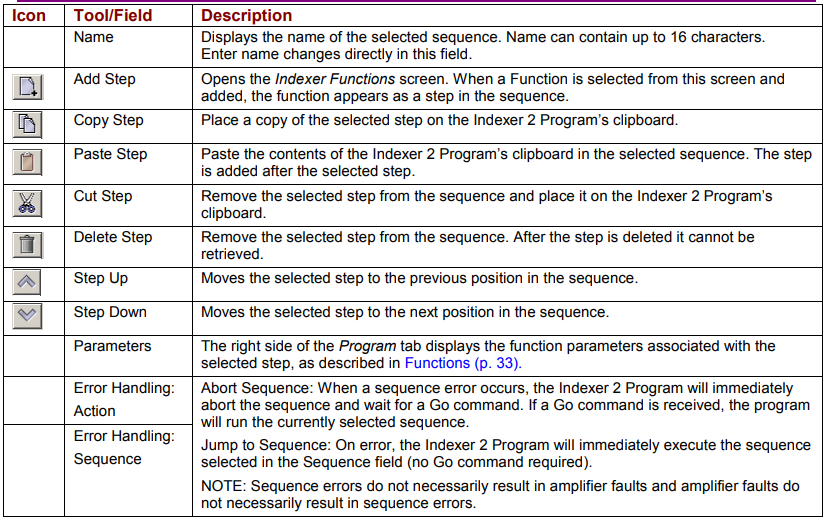 | Icon | Tool/Field | Description |
|---|---|---|
|  | Name | Displays the name of the selected sequence. Name can contain up to 16 characters. Enter name changes directly in this field. |
|  | Add Step | Opens the Indexer Functions screen. When a Function is selected from this screen and added, the function appears as a step in the sequence. |
|  | Copy Step | Place a copy of the selected step on the Indexer 2 Program's clipboard. |
|  | Paste Step | Paste the contents of the Indexer 2 Program's clipboard in the selected sequence. The step is added after the selected step. |
|  | Cut Step | Remove the selected step from the sequence and place it on the Indexer 2 Program's clipboard. |
|  | Delete Step | Remove the selected step from the sequence. After the step is deleted it cannot be retrieved. |
|  | Step Up | Moves the selected step to the previous position in the sequence. |
|  | Step Down | Moves the selected step to the next position in the sequence. |
|  | Parameters | The right side of the Program tab displays the function parameters associated with the selected step, as described in Functions (p. 33). |
|  | Error Handling: Action | Abort Sequence: When a sequence error occurs, the Indexer 2 Program will immediately abort the sequence and wait for a Go command. If a Go command is received, the program will run the currently selected sequence. Jump to Sequence: On error, the Indexer 2 Program will immediately execute the sequence selected in the Sequence field (no Go command required). NOTE: Sequence errors do not necessarily result in amplifier faults and amplifier faults do not necessarily result in sequence errors. |
|  | Error Handling: Sequence |  |